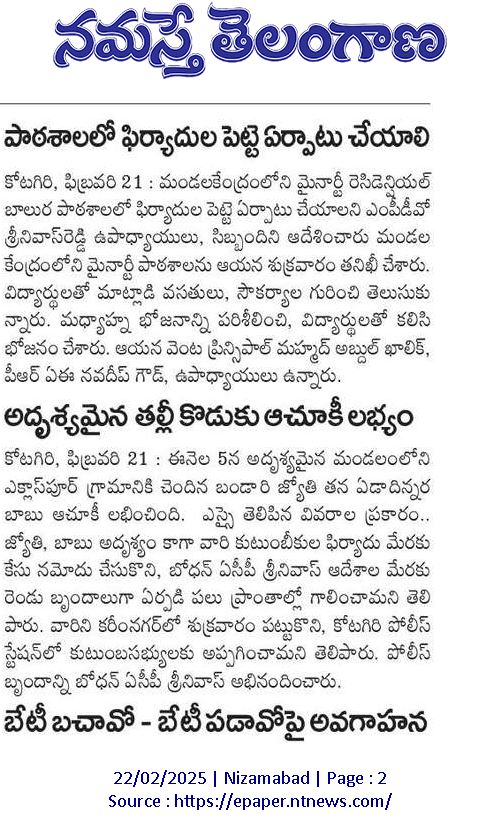 నమస్తే తెలంగాణ

పాఠశాలలో ఫిర్యాదుల పెట్టె ఏర్పాటు చేయాలి

కోటగిరి, ఫిబ్రవరి 21 : మండలకేంద్రంలోని మైనార్టీ రెసిడెన్షియల్ బాలుర పాఠశాలలో ఫిర్యాదుల పెట్టె ఏర్పాటు చేయాలని ఎంపీడీవో శ్రీనివాస్‌రెడ్డి ఉపాధ్యాయులు, సిబ్బందిని ఆదేశించారు మండల కేంద్రంలోని మైనార్టీ పాఠశాలను ఆయన శుక్రవారం తనిఖీ చేశారు. విద్యార్థులతో మాట్లాడి వసతులు, సౌకర్యాల గురించి తెలుసుకున్నారు. మధ్యాహ్న భోజనాన్ని పరిశీలించి, విద్యార్థులతో కలిసి భోజనం చేశారు. ఆయన వెంట ప్రిన్సిపాల్ మహ్మద్ అబ్దుల్ ఖాలిక్, పీఆర్ ఏఈ నవదీప్ గౌడ్, ఉపాధ్యాయులు ఉన్నారు.

అదృశ్యమైన తల్లీ కొడుకు ఆచూకీ లభ్యం

కోటగిరి, ఫిబ్రవరి 21 : ఈనెల 5న అదృశ్యమైన మండలంలోని ఎక్లాస్‌పూర్ గ్రామానికి చెందిన బండారి జ్యోతి తన ఏడాదిన్నర బాబు ఆచూకీ లభించింది. ఎస్సై తెలిపిన వివరాల ప్రకారం.. జ్యోతి, బాబు అదృశ్యం కాగా వారి కుటుంబీకుల ఫిర్యాదు మేరకు కేసు నమోదు చేసుకొని, బోధన్ ఏసీపీ శ్రీనివాస్ ఆదేశాల మేరకు రెండు బృందాలుగా ఏర్పడి పలు ప్రాంతాల్లో గాలించామని తెలిపారు. వారిని కరీంనగర్‌లో శుక్రవారం పట్టుకొని, కోటగిరి పోలీస్ స్టేషన్‌లో కుటుంబసభ్యులకు అప్పగించామని తెలిపారు. పోలీస్ బృందాన్ని బోధన్ ఏసీపీ శ్రీనివాస్ అభినందించారు.

బేటీ బచావో - బేటీ పడావోపై అవగాహన

22/02/2025 | Nizamabad | Page : 2
Source : https://epaper.ntnews.com/